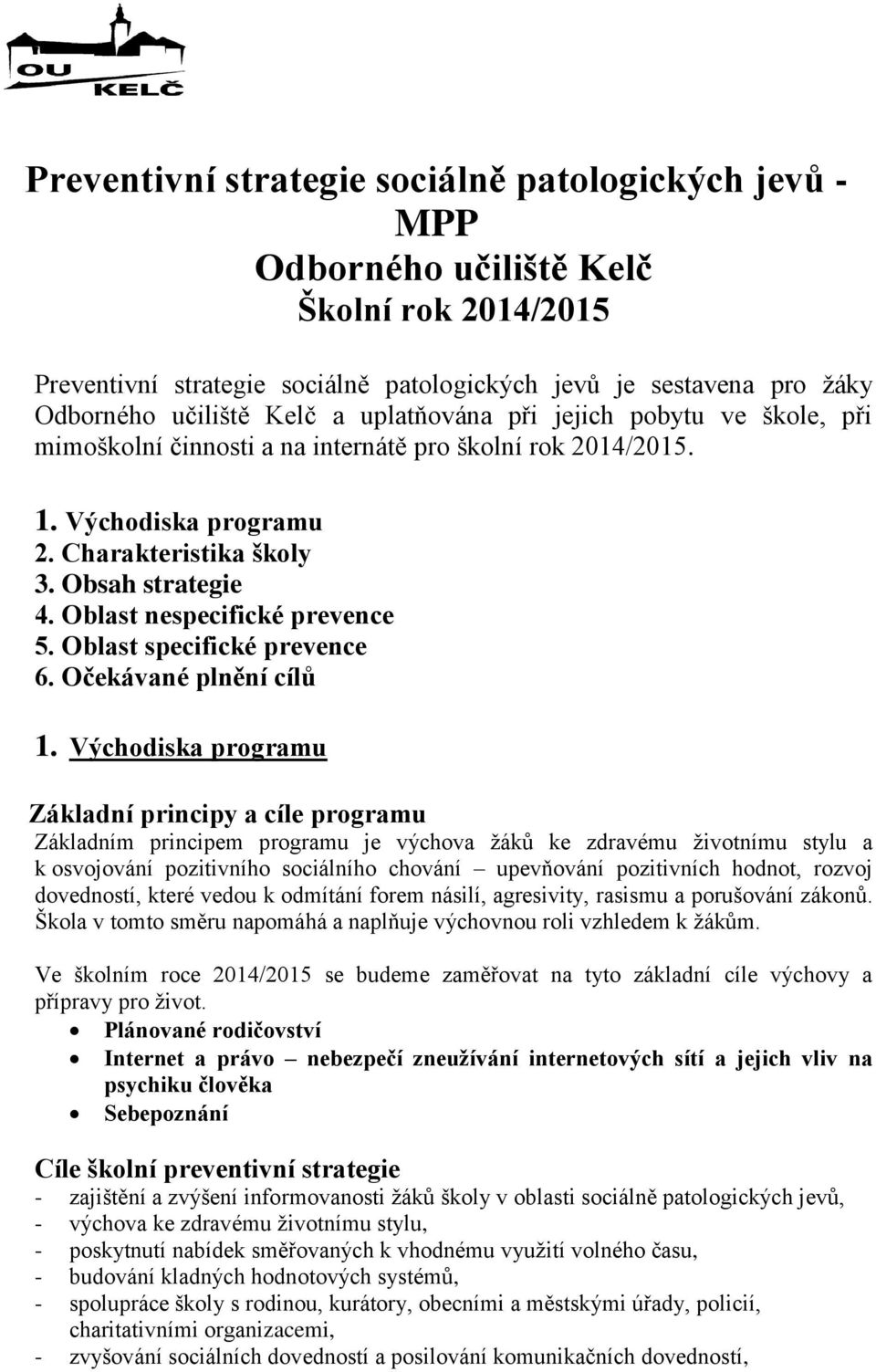 OU KELČ

Preventivní strategie sociálně patologických jevů - MPP
Odborného učiliště Kelč
Školní rok 2014/2015

Preventivní strategie sociálně patologických jevů je sestavena pro žáky Odborného učiliště Kelč a uplatňována při jejich pobytu ve škole, při mimoškolní činnosti a na internátě pro školní rok 2014/2015.

1. Východiska programu
2. Charakteristika školy
3. Obsah strategie
4. Oblast nespecifické prevence
5. Oblast specifické prevence
6. Očekávané plnění cílů

1. Východiska programu

Základní principy a cíle programu
Základním principem programu je výchova žáků ke zdravému životnímu stylu a k osvojování pozitivního sociálního chování – upevňování pozitivních hodnot, rozvoj dovedností, které vedou k odmítání forem násilí, agresivity, rasismu a porušování zákonů. Škola v tomto směru napomáhá a naplňuje výchovnou roli vzhledem k žákům.

Ve školním roce 2014/2015 se budeme zaměřovat na tyto základní cíle výchovy a přípravy pro život.
• Plánované rodičovství
• Internet a právo – nebezpečí zneužívání internetových sítí a jejich vliv na psychiku člověka
• Sebepoznání

Cíle školní preventivní strategie
- zajištění a zvýšení informovanosti žáků školy v oblasti sociálně patologických jevů,
- výchova ke zdravému životnímu stylu,
- poskytnutí nabídek směřovaných k vhodnému využití volného času,
- budování kladných hodnotových systémů,
- spolupráce školy s rodinou, kurátory, obecními a městskými úřady, policií, charitativními organizacemi,
- zvyšování sociálních dovedností a posilování komunikačních dovedností,